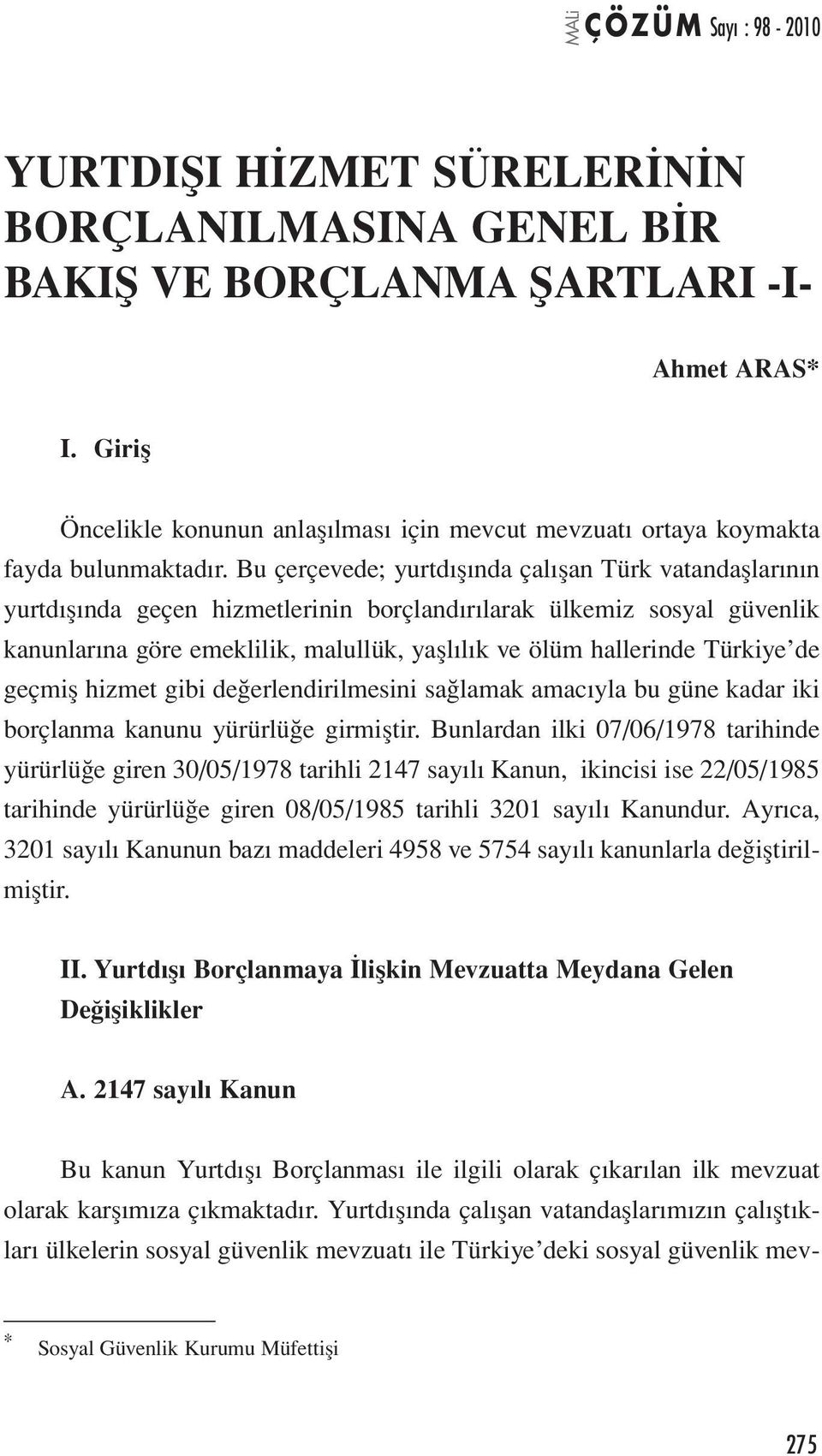 MALİ ÇÖZÜM Sayı : 98 - 2010

YURTDIŞI HİZMET SÜRELERİNİN BORÇLANILMASINA GENEL BİR BAKIŞ VE BORÇLANMA ŞARTLARI -I-

Ahmet ARAS*

I. Giriş

Öncelikle konunun anlaşılması için mevcut mevzuatı ortaya koymakta fayda bulunmaktadır. Bu çerçevede; yurtdışında çalışan Türk vatandaşlarının yurtdışında geçen hizmetlerinin borçlandırılarak ülkemiz sosyal güvenlik kanunlarına göre emeklilik, malullük, yaşlılık ve ölüm hallerinde Türkiye'de geçmiş hizmet gibi değerlendirilmesini sağlamak amacıyla bu güne kadar iki borçlanma kanunu yürürlüğe girmiştir. Bunlardan ilki 07/06/1978 tarihinde yürürlüğe giren 30/05/1978 tarihli 2147 sayılı Kanun, ikincisi ise 22/05/1985 tarihinde yürürlüğe giren 08/05/1985 tarihli 3201 sayılı Kanundur. Ayrıca, 3201 sayılı Kanunun bazı maddeleri 4958 ve 5754 sayılı kanunlarla değiştirilmiştir.

II. Yurtdışı Borçlanmaya İlişkin Mevzuatta Meydana Gelen Değişiklikler

A. 2147 sayılı Kanun

Bu kanun Yurtdışı Borçlanması ile ilgili olarak çıkarılan ilk mevzuat olarak karşımıza çıkmaktadır. Yurtdışında çalışan vatandaşlarımızın çalıştıkları ülkelerin sosyal güvenlik mevzuatı ile Türkiye'deki sosyal güvenlik mev-

* Sosyal Güvenlik Kurumu Müfettişi

275